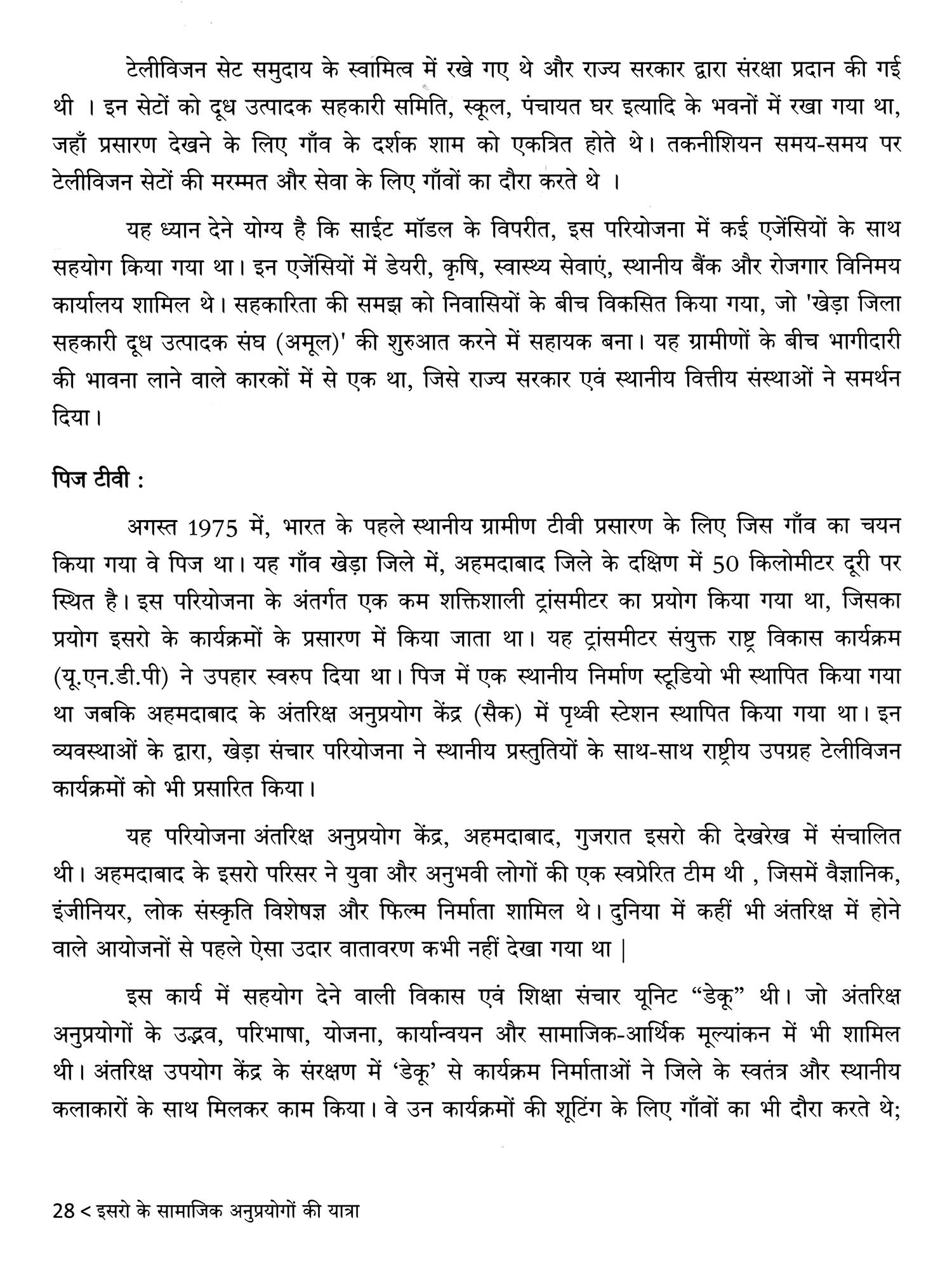 टेलीविजन सेट समुदाय के स्वामित्व में रखे गए थे और राज्य सरकार द्वारा संरक्षा प्रदान की गई थी । इन सेटों को दूध उत्पादक सहकारी समिति, स्कूल, पंचायत घर इत्यादि के भवनों में रखा गया था, जहाँ प्रसारण देखने के लिए गाँव के दर्शक शाम को एकत्रित होते थे। तकनीशियन समय-समय पर टेलीविजन सेटों की मरम्मत और सेवा के लिए गाँवों का दौरा करते थे ।

यह ध्यान देने योग्य है कि साईट मॉडल के विपरीत, इस परियोजना में कई एजेंसियों के साथ सहयोग किया गया था। इन एजेंसियों में डेयरी, कृषि, स्वास्थ्य सेवाएं, स्थानीय बैंक और रोजगार विनिमय कार्यालय शामिल थे। सहकारिता की समझ को निवासियों के बीच विकसित किया गया, जो 'खेड़ा जिला सहकारी दूध उत्पादक संघ (अमूल)' की शुरुआत करने में सहायक बना। यह ग्रामीणों के बीच भागीदारी की भावना लाने वाले कारकों में से एक था, जिसे राज्य सरकार एवं स्थानीय वित्तीय संस्थाओं ने समर्थन दिया।

पिज टीवी :

अगस्त 1975 में, भारत के पहले स्थानीय ग्रामीण टीवी प्रसारण के लिए जिस गाँव का चयन किया गया वे पिज था। यह गाँव खेड़ा जिले में, अहमदाबाद जिले के दक्षिण में 50 किलोमीटर दूरी पर स्थित है। इस परियोजना के अंतर्गत एक कम शक्तिशाली ट्रांसमीटर का प्रयोग किया गया था, जिसका प्रयोग इसरो के कार्यक्रमों के प्रसारण में किया जाता था। यह ट्रांसमीटर संयुक्त राष्ट्र विकास कार्यक्रम (यू.एन.डी.पी) ने उपहार स्वरुप दिया था। पिज में एक स्थानीय निर्माण स्टूडियो भी स्थापित किया गया था जबकि अहमदाबाद के अंतरिक्ष अनुप्रयोग केंद्र (सैक) में पृथ्वी स्टेशन स्थापित किया गया था। इन व्यवस्थाओं के द्वारा, खेड़ा संचार परियोजना ने स्थानीय प्रस्तुतियों के साथ-साथ राष्ट्रीय उपग्रह टेलीविजन कार्यक्रमों को भी प्रसारित किया।

यह परियोजना अंतरिक्ष अनुप्रयोग केंद्र, अहमदाबाद, गुजरात इसरो की देखरेख में संचालित थी। अहमदाबाद के इसरो परिसर ने युवा और अनुभवी लोगों की एक स्वप्रेरित टीम थी , जिसमें वैज्ञानिक, इंजीनियर, लोक संस्कृति विशेषज्ञ और फिल्म निर्माता शामिल थे। दुनिया में कहीं भी अंतरिक्ष में होने वाले आयोजनों से पहले ऐसा उदार वातावरण कभी नहीं देखा गया था |

इस कार्य में सहयोग देने वाली विकास एवं शिक्षा संचार यूनिट “डेकू” थी। जो अंतरिक्ष अनुप्रयोगों के उद्भव, परिभाषा, योजना, कार्यान्वयन और सामाजिक-आर्थिक मूल्यांकन में भी शामिल थी। अंतरिक्ष उपयोग केंद्र के संरक्षण में ‘डेकू’ से कार्यक्रम निर्माताओं ने जिले के स्वतंत्र और स्थानीय कलाकारों के साथ मिलकर काम किया। वे उन कार्यक्रमों की शूटिंग के लिए गाँवों का भी दौरा करते थे;

28 < इसरो के सामाजिक अनुप्रयोगों की यात्रा